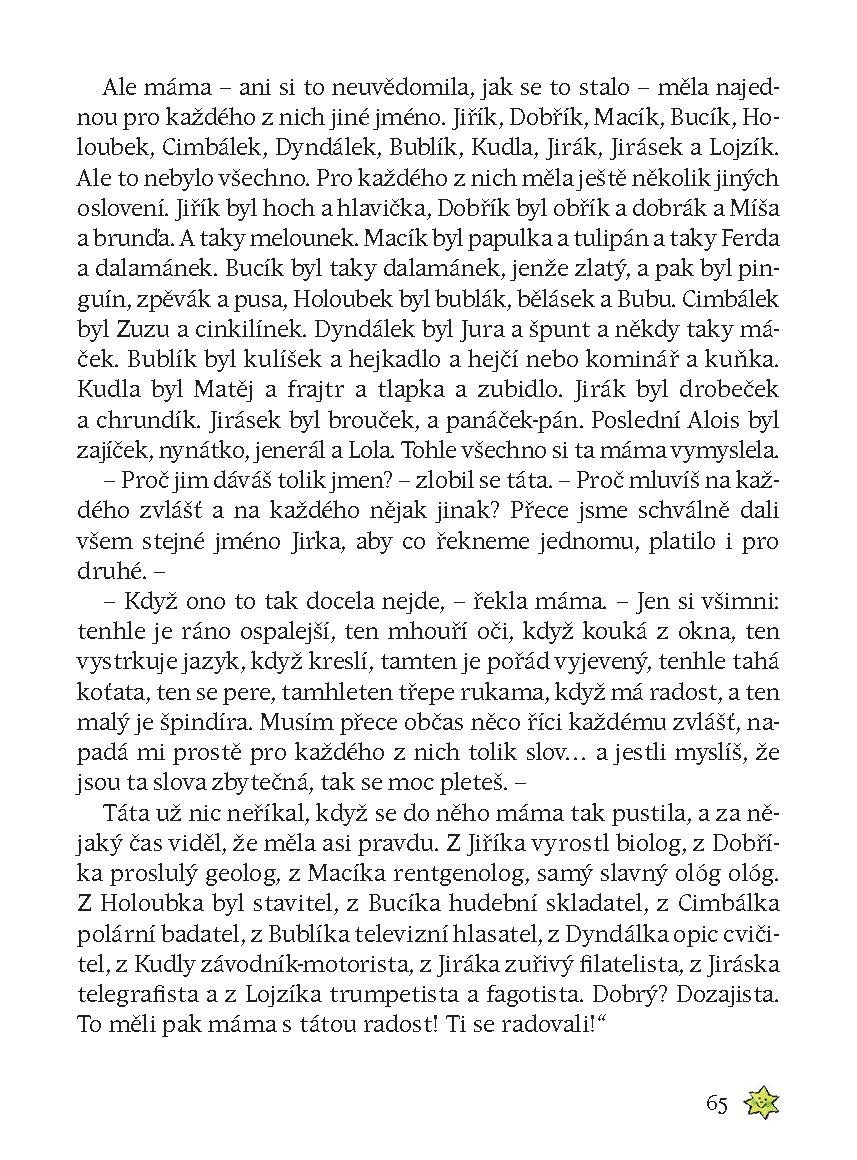 Ale máma – ani si to neuvědomila, jak se to stalo – měla najednou pro každého z nich jiné jméno. Jiřík, Dobřík, Macík, Bucík, Holoubek, Cimbálek, Dyndálek, Bublík, Kudla, Jirák, Jirásek a Lojzík. Ale to nebylo všechno. Pro každého z nich měla ještě několik jiných oslovení. Jiřík byl hoch a hlavička, Dobřík byl obřík a dobrák a Míša a brunďa. A taky melounek. Macík byl papulka a tulipán a taky Ferda a dalamánek. Bucík byl taky dalamánek, jenže zlatý, a pak byl pinguín, zpěvák a pusa, Holoubek byl bublák, bělásek a Bubu. Cimbálek byl Zuzu a cinkilínek. Dyndálek byl Jura a špunt a někdy taky máček. Bublík byl kulíšek a hejkadlo a hejčí nebo kominář a kuňka. Kudla byl Matěj a frajtr a tlapka a zubidlo. Jirák byl drobeček a chrundík. Jirásek byl brouček, a panáček-pán. Poslední Alois byl zajíček, nynátko, jenerál a Lola. Tohle všechno si ta máma vymyslela.

– Proč jim dáváš tolik jmen? – zlobil se táta. – Proč mluvíš na každého zvlášť a na každého nějak jinak? Přece jsme schválně dali všem stejné jméno Jirka, aby co řekneme jednomu, platilo i pro druhé. –

– Když ono to tak docela nejde, – řekla máma. – Jen si všimni: tenhle je ráno ospalejší, ten mhouří oči, když kouká z okna, ten vystrkuje jazyk, když kreslí, tamten je pořád vyjevený, tenhle tahá koťata, ten se pere, tamhleten třepe rukama, když má radost, a ten malý je špindíra. Musím přece občas něco říci každému zvlášť, napadá mi prostě pro každého z nich tolik slov… a jestli myslíš, že jsou ta slova zbytečná, tak se moc pleteš. –

Táta už nic neříkal, když se do něho máma tak pustila, a za nějaký čas viděl, že měla asi pravdu. Z Jiříka vyrostl biolog, z Dobříka proslulý geolog, z Macíka rentgenolog, samý slavný ológ ológ. Z Holoubka byl stavitel, z Bucíka hudební skladatel, z Cimbálka polární badatel, z Bublíka televizní hlasatel, z Dyndálka opic cvičitel, z Kudly závodník-motorista, z Jiráka zuřivý filatelista, z Jiráska telegrafista a z Lojzíka trumpetista a fagotista. Dobrý? Dozajista. To měli pak máma s tátou radost! Ti se radovali!“

65